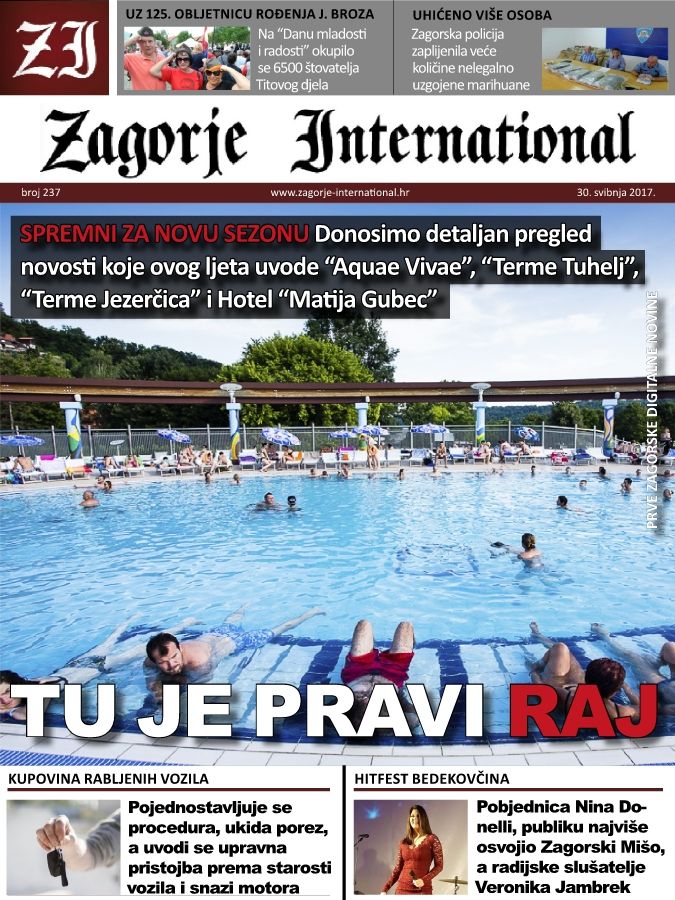 ZI

UZ 125. OBLJETNICU ROĐENJA J. BROZA

Na "Danu mladosti i radosti" okupilo se 6500 štovatelja Titovog djela

UHIĆENO VIŠE OSOBA

Zagorska policija zaplijenila veće količine nelegalno uzgojene marihuane

Zagorje International

broj 237

www.zagorje-international.hr

30. svibnja 2017.

SPREMNI ZA NOVU SEZONU Donosimo detaljan pregled novosti koje ovog ljeta uvode "Aquae Vivae", "Terme Tuhelj", "Terme Jezerčica" i Hotel "Matija Gubec"

PRVE ZAGORSKE DIGITALNE NOVINE

TU JE PRAVI RAJ

KUPOVINA RABLJENIH VOZILA

Pojednostavljuje se procedura, ukida porez, a uvodi se upravna pristojba prema starosti vozila i snazi motora

HITFEST BEDEKOVČINA

Pobjednica Nina Donelli, publiku najviše osvojio Zagorski Mišo, a radijske slušatelje Veronika Jambrek